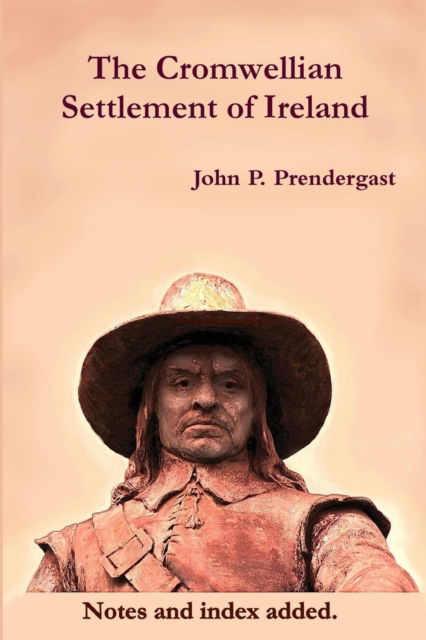 The Cromwellian Settlement of Ireland

John P. Prendergast

Notes and index added.